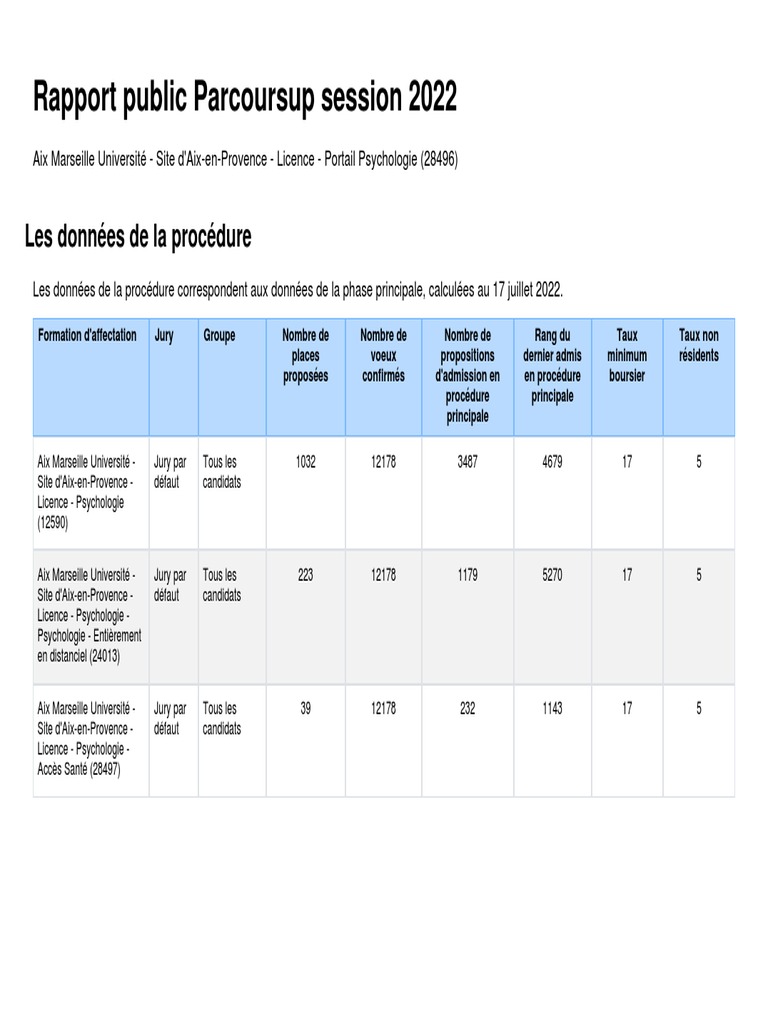 Rapport public Parcoursup session 2022

Aix Marseille Université - Site d'Aix-en-Provence - Licence - Portail Psychologie (28496)

Les données de la procédure

Les données de la procédure correspondent aux données de la phase principale, calculées au 17 juillet 2022.

| Formation d'affectation | Jury | Groupe | Nombre de places proposées | Nombre de voeux confirmés | Nombre de propositions d'admission en procédure principale | Rang du dernier admis en procédure principale | Taux minimum boursier | Taux non résidents |
|---|---|---|---|---|---|---|---|---|
| Aix Marseille Université - Site d'Aix-en-Provence - Licence - Psychologie (12590) | Jury par défaut | Tous les candidats | 1032 | 12178 | 3487 | 4679 | 17 | 5 |
| Aix Marseille Université - Site d'Aix-en-Provence - Licence - Psychologie - Psychologie - Entièrement en distanciel (24013) | Jury par défaut | Tous les candidats | 223 | 12178 | 1179 | 5270 | 17 | 5 |
| Aix Marseille Université - Site d'Aix-en-Provence - Licence - Psychologie - Accès Santé (28497) | Jury par défaut | Tous les candidats | 39 | 12178 | 232 | 1143 | 17 | 5 |